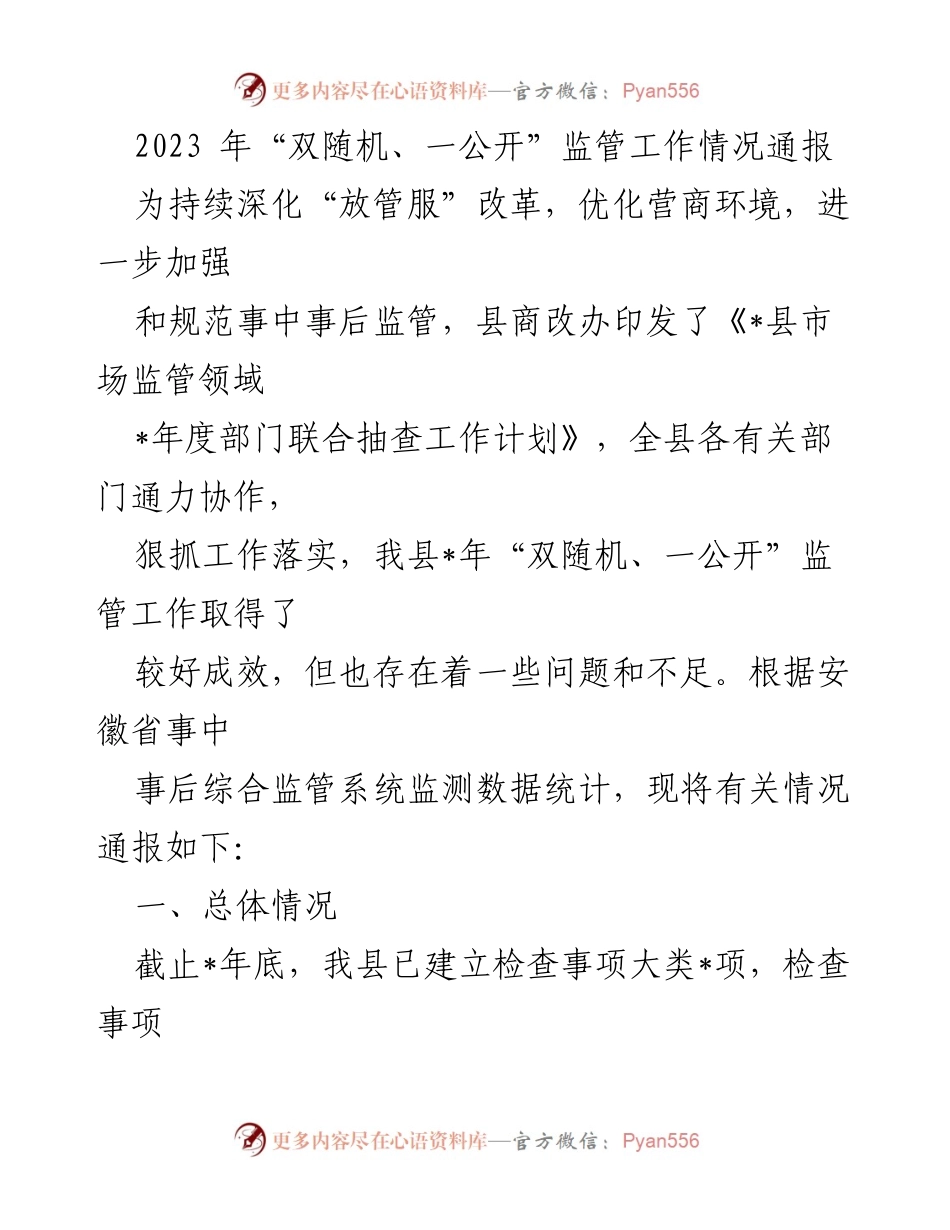 更多内容尽在心语资料库—官方微信：Pyan556

2023 年“双随机、一公开”监管工作情况通报

为持续深化“放管服”改革，优化营商环境，进一步加强

和规范事中事后监管，县商改办印发了《*县市场监管领域

*年度部门联合抽查工作计划》，全县各有关部门通力协作，

狠抓工作落实，我县*年“双随机、一公开”监管工作取得了

较好成效，但也存在着一些问题和不足。根据安徽省事中

事后综合监管系统监测数据统计，现将有关情况通报如下：

一、总体情况

截止*年底，我县已建立检查事项大类*项，检查事项

更多内容尽在心语资料库—官方微信：Pyan556